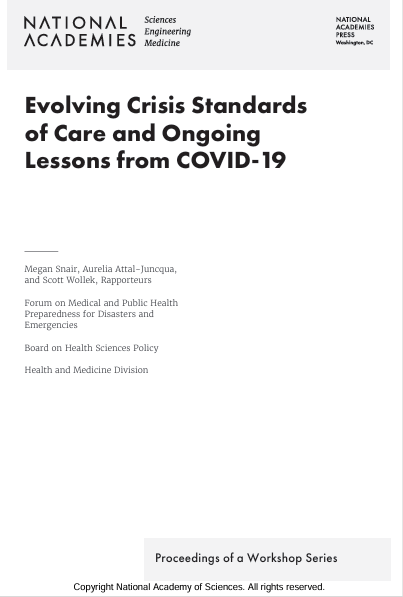 NATIONAL ACADEMIES Sciences Engineering Medicine

NATIONAL ACADEMIES PRESS Washington, DC

Evolving Crisis Standards of Care and Ongoing Lessons from COVID-19

Megan Snair, Aurelia Attal-Juncqua, and Scott Wollek, Rapporteurs

Forum on Medical and Public Health Preparedness for Disasters and Emergencies

Board on Health Sciences Policy

Health and Medicine Division

Proceedings of a Workshop Series

Copyright National Academy of Sciences. All rights reserved.